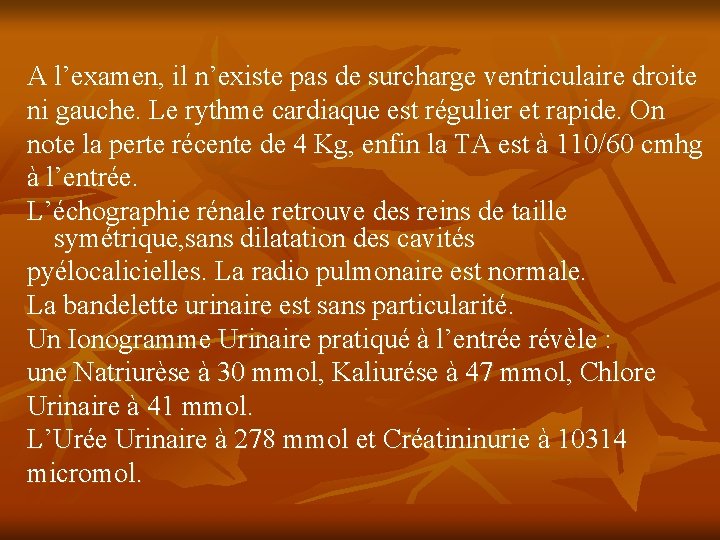 A l’examen, il n’existe pas de surcharge ventriculaire droite ni gauche. Le rythme cardiaque est régulier et rapide. On note la perte récente de 4 Kg, enfin la TA est à 110/60 cmhg à l’entrée.
L’échographie rénale retrouve des reins de taille symétrique,sans dilatation des cavités pyélocalicielles. La radio pulmonaire est normale.
La bandelette urinaire est sans particularité.
Un Ionogramme Urinaire pratiqué à l’entrée révèle :
une Natriurèse à 30 mmol, Kaliurése à 47 mmol, Chlore Urinaire à 41 mmol.
L’Urée Urinaire à 278 mmol et Créatininurie à 10314 micromol.